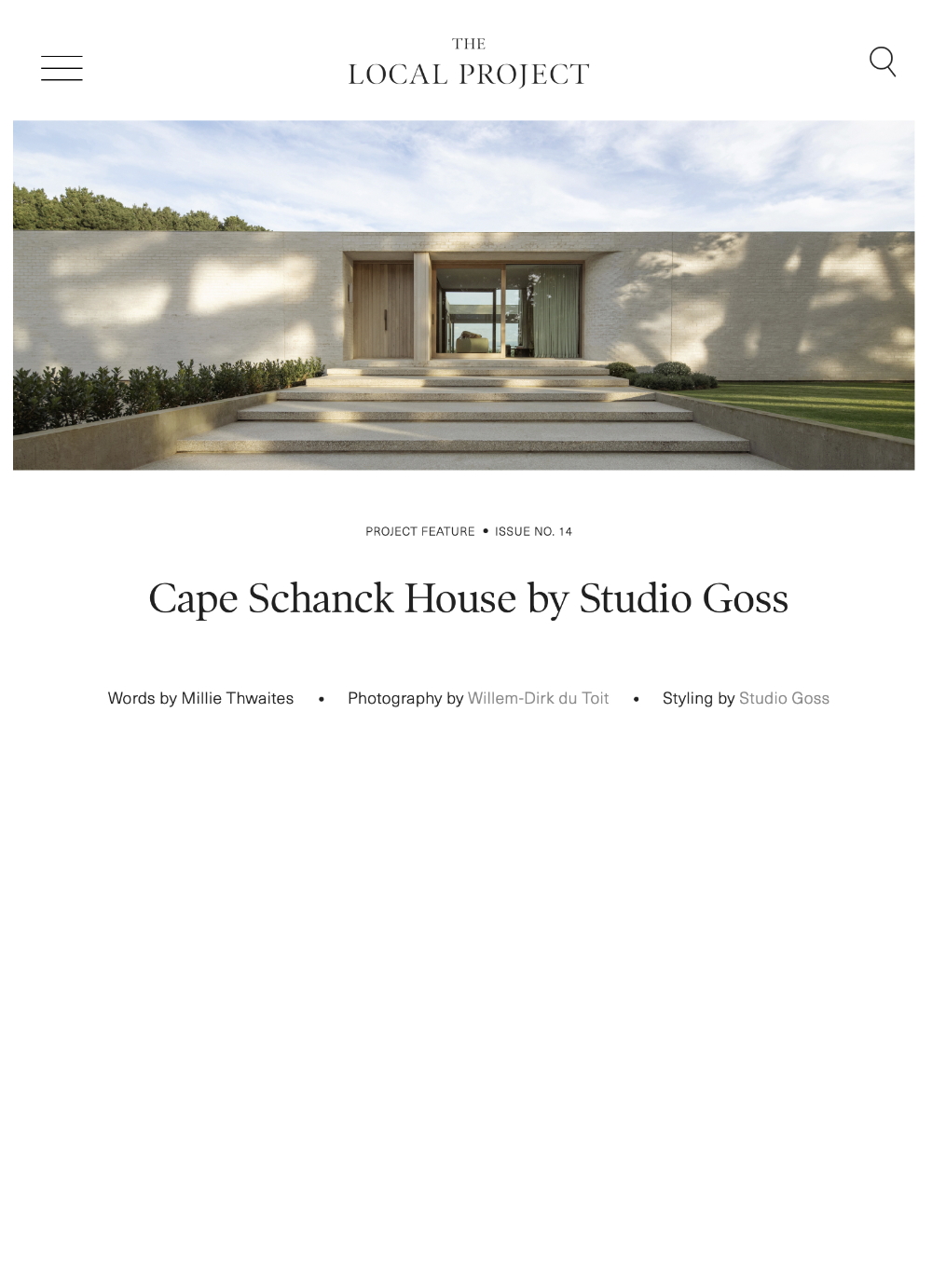 THE
LOCAL PROJECT

PROJECT FEATURE • ISSUE NO. 14

Cape Schanck House by Studio Goss

Words by Millie Thwaites • Photography by Willem-Dirk du Toit • Styling by Studio Goss